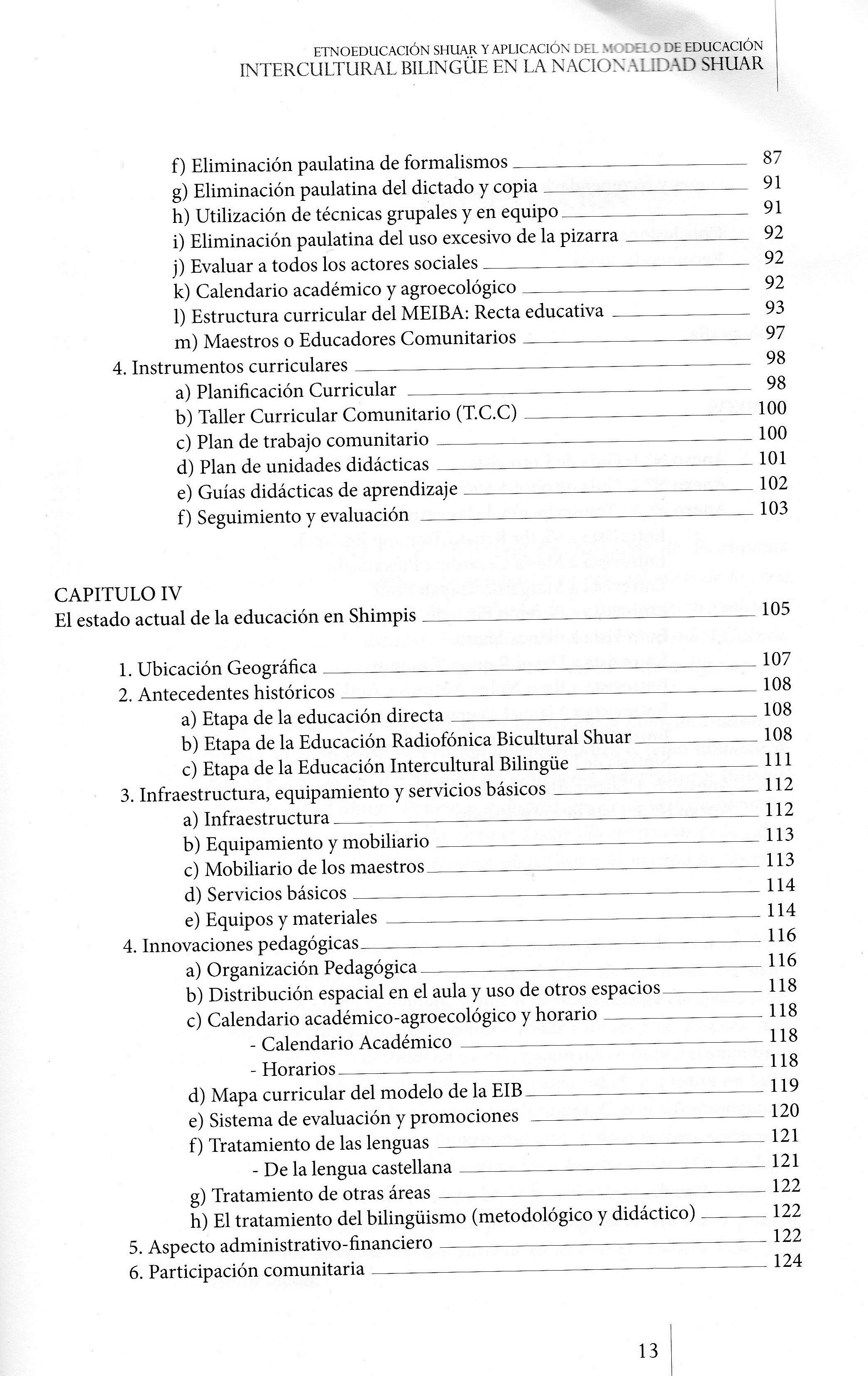 ETNOEDUCACIÓN SHUAR Y APLICACIÓN DEL MODELO DE EDUCACIÓN
INTERCULTURAL BILINGÜE EN LA NACIONALIDAD SHUAR

f) Eliminación paulatina de formalismos 87
g) Eliminación paulatina del dictado y copia 91
h) Utilización de técnicas grupales y en equipo 91
i) Eliminación paulatina del uso excesivo de la pizarra 92
j) Evaluar a todos los actores sociales 92
k) Calendario académico y agroecológico 92
l) Estructura curricular del MEIBA: Recta educativa 93
m) Maestros o Educadores Comunitarios 97
4. Instrumentos curriculares 98
a) Planificación Curricular 98
b) Taller Curricular Comunitario (T.C.C) 100
c) Plan de trabajo comunitario 100
d) Plan de unidades didácticas 101
e) Guías didácticas de aprendizaje 102
f) Seguimiento y evaluación 103

CAPITULO IV
El estado actual de la educación en Shimpis 105

1. Ubicación Geográfica 107
2. Antecedentes históricos 108
a) Etapa de la educación directa 108
b) Etapa de la Educación Radiofónica Bicultural Shuar 108
c) Etapa de la Educación Intercultural Bilingüe 111
3. Infraestructura, equipamiento y servicios básicos 112
a) Infraestructura 112
b) Equipamiento y mobiliario 113
c) Mobiliario de los maestros 113
d) Servicios básicos 114
e) Equipos y materiales 114
4. Innovaciones pedagógicas 116
a) Organización Pedagógica 116
b) Distribución espacial en el aula y uso de otros espacios 118
c) Calendario académico-agroecológico y horario 118
- Calendario Académico 118
- Horarios 118
d) Mapa curricular del modelo de la EIB 119
e) Sistema de evaluación y promociones 120
f) Tratamiento de las lenguas 121
- De la lengua castellana 121
g) Tratamiento de otras áreas 122
h) El tratamiento del bilingüismo (metodológico y didáctico) 122
5. Aspecto administrativo-financiero 122
6. Participación comunitaria 124

13